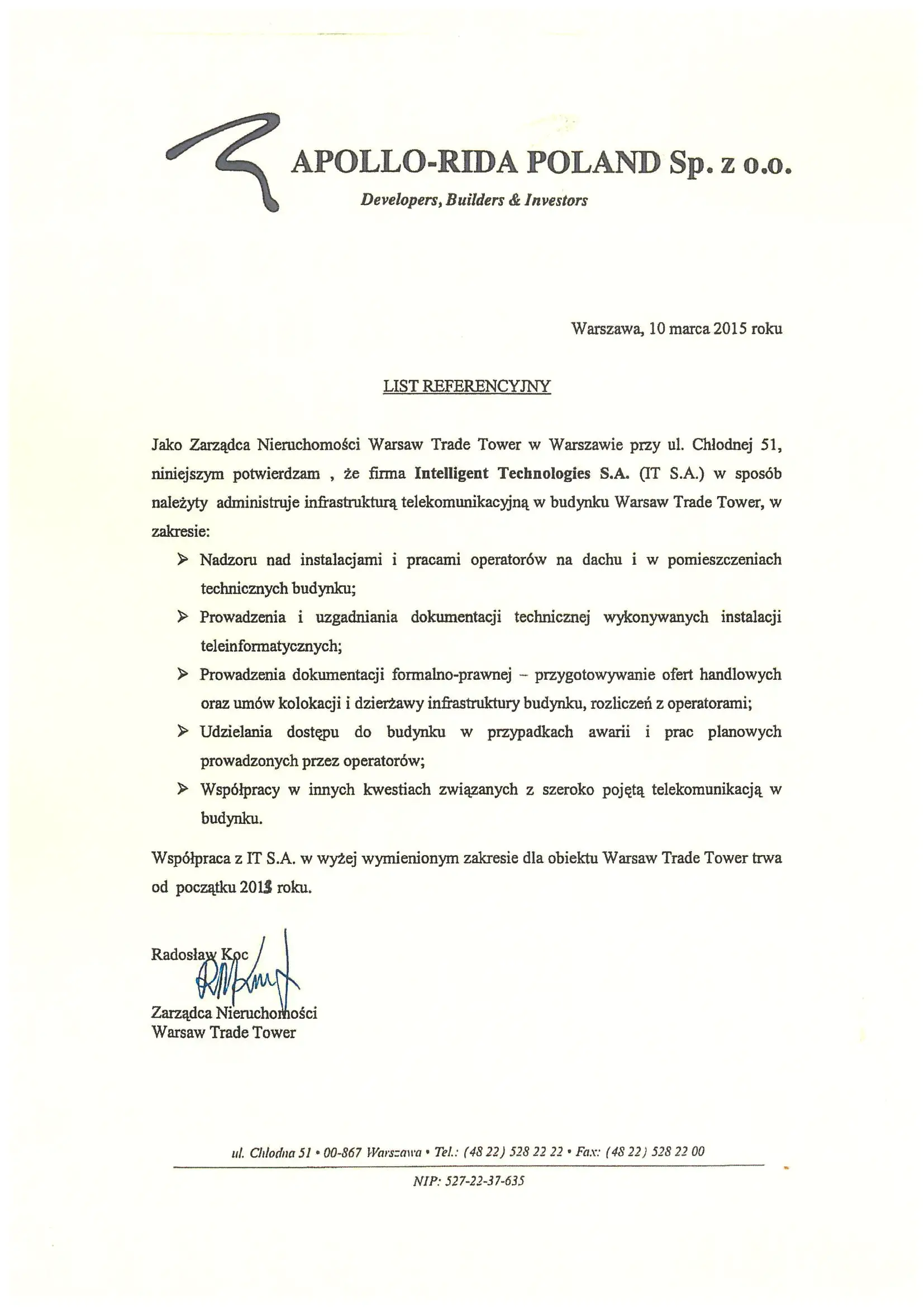 APOLLO-RIDA POLAND Sp. z o.o.
Developers, Builders & Investors

Warszawa, 10 marca 2015 roku

LIST REFERENCYJNY

Jako Zarządca Nieruchomości Warsaw Trade Tower w Warszawie przy ul. Chłodnej 51, niniejszym potwierdzam , że firma Intelligent Technologies S.A. (IT S.A.) w sposób należyty administruje infrastrukturą telekomunikacyjną w budynku Warsaw Trade Tower, w zakresie:

➢ Nadzoru nad instalacjami i pracami operatorów na dachu i w pomieszczeniach technicznych budynku;
➢ Prowadzenia i uzgadniania dokumentacji technicznej wykonywanych instalacji teleinformatycznych;
➢ Prowadzenia dokumentacji formalno-prawnej – przygotowywanie ofert handlowych oraz umów kolokacji i dzierżawy infrastruktury budynku, rozliczeń z operatorami;
➢ Udzielania dostępu do budynku w przypadkach awarii i prac planowych prowadzonych przez operatorów;
➢ Współpracy w innych kwestiach związanych z szeroko pojętą telekomunikacją w budynku.

Współpraca z IT S.A. w wyżej wymienionym zakresie dla obiektu Warsaw Trade Tower trwa od początku 2013 roku.

Radosław Koc
Zarządca Nieruchomości
Warsaw Trade Tower

ul. Chłodna 51 • 00-867 Warszawa • Tel.: (48 22) 528 22 22 • Fax: (48 22) 528 22 00
NIP: 527-22-37-635